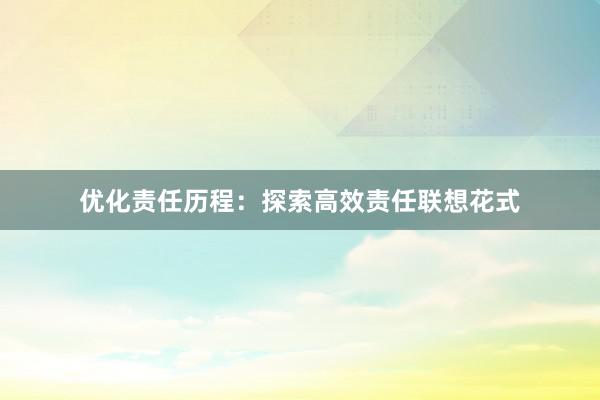 优化责任历程：探索高效责任联想花式